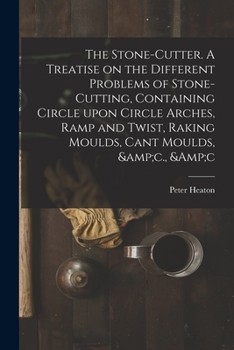 The Stone-Cutter. A Treatise on the Different Problems of Stone-Cutting, Containing Circle upon Circle Arches, Ramp and Twist, Raking Moulds, Cant Moulds, &amp;c., &Amp;c

Peter Heaton